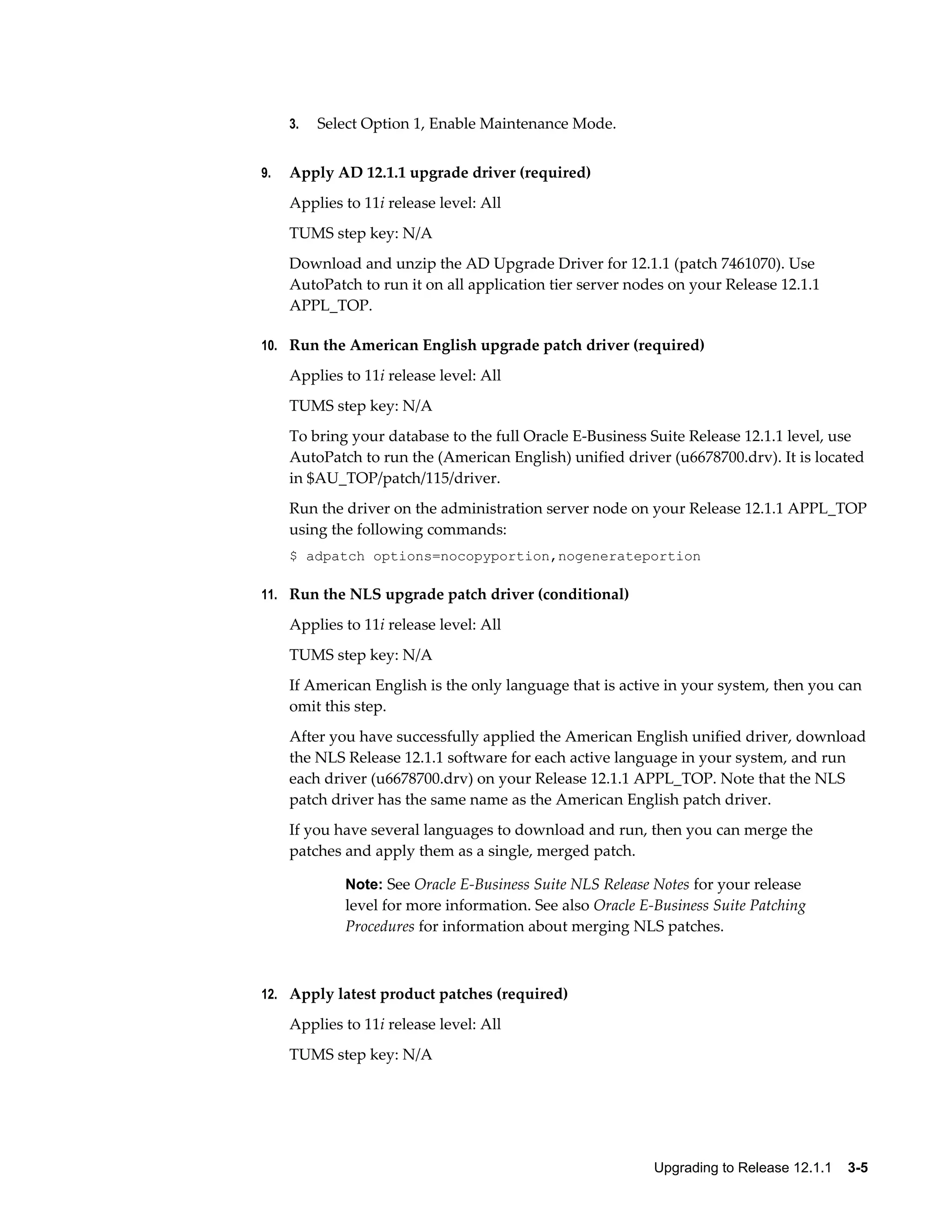 3. Select Option 1, Enable Maintenance Mode.

9. Apply AD 12.1.1 upgrade driver (required)

Applies to 11i release level: All

TUMS step key: N/A

Download and unzip the AD Upgrade Driver for 12.1.1 (patch 7461070). Use AutoPatch to run it on all application tier server nodes on your Release 12.1.1 APPL_TOP.

10. Run the American English upgrade patch driver (required)

Applies to 11i release level: All

TUMS step key: N/A

To bring your database to the full Oracle E-Business Suite Release 12.1.1 level, use AutoPatch to run the (American English) unified driver (u6678700.drv). It is located in $AU_TOP/patch/115/driver.

Run the driver on the administration server node on your Release 12.1.1 APPL_TOP using the following commands:

$ adpatch options=nocopyportion,nogenerateportion

11. Run the NLS upgrade patch driver (conditional)

Applies to 11i release level: All

TUMS step key: N/A

If American English is the only language that is active in your system, then you can omit this step.

After you have successfully applied the American English unified driver, download the NLS Release 12.1.1 software for each active language in your system, and run each driver (u6678700.drv) on your Release 12.1.1 APPL_TOP. Note that the NLS patch driver has the same name as the American English patch driver.

If you have several languages to download and run, then you can merge the patches and apply them as a single, merged patch.

Note: See Oracle E-Business Suite NLS Release Notes for your release level for more information. See also Oracle E-Business Suite Patching Procedures for information about merging NLS patches.

12. Apply latest product patches (required)

Applies to 11i release level: All

TUMS step key: N/A

Upgrading to Release 12.1.1 3-5